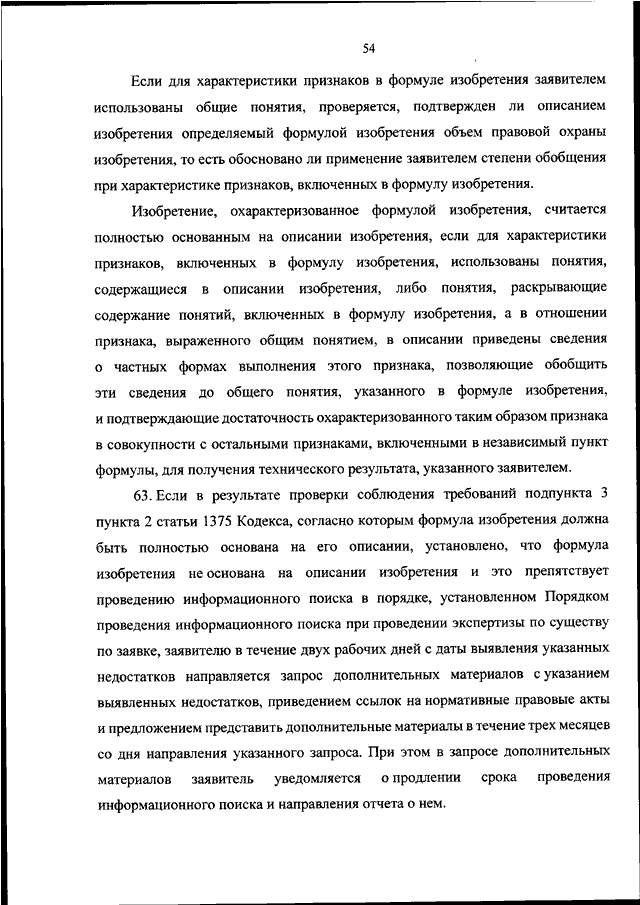 54

Если для характеристики признаков в формуле изобретения заявителем использованы общие понятия, проверяется, подтвержден ли описанием изобретения определяемый формулой изобретения объем правовой охраны изобретения, то есть обосновано ли применение заявителем степени обобщения при характеристике признаков, включенных в формулу изобретения.

Изобретение, охарактеризованное формулой изобретения, считается полностью основанным на описании изобретения, если для характеристики признаков, включенных в формулу изобретения, использованы понятия, содержащиеся в описании изобретения, либо понятия, раскрывающие содержание понятий, включенных в формулу изобретения, а в отношении признака, выраженного общим понятием, в описании приведены сведения о частных формах выполнения этого признака, позволяющие обобщить эти сведения до общего понятия, указанного в формуле изобретения, и подтверждающие достаточность охарактеризованного таким образом признака в совокупности с остальными признаками, включенными в независимый пункт формулы, для получения технического результата, указанного заявителем.

63. Если в результате проверки соблюдения требований подпункта 3 пункта 2 статьи 1375 Кодекса, согласно которым формула изобретения должна быть полностью основана на его описании, установлено, что формула изобретения не основана на описании изобретения и это препятствует проведению информационного поиска в порядке, установленном Порядком проведения информационного поиска при проведении экспертизы по существу по заявке, заявителю в течение двух рабочих дней с даты выявления указанных недостатков направляется запрос дополнительных материалов с указанием выявленных недостатков, приведением ссылок на нормативные правовые акты и предложением представить дополнительные материалы в течение трех месяцев со дня направления указанного запроса. При этом в запросе дополнительных материалов заявитель уведомляется о продлении срока проведения информационного поиска и направления отчета о нем.